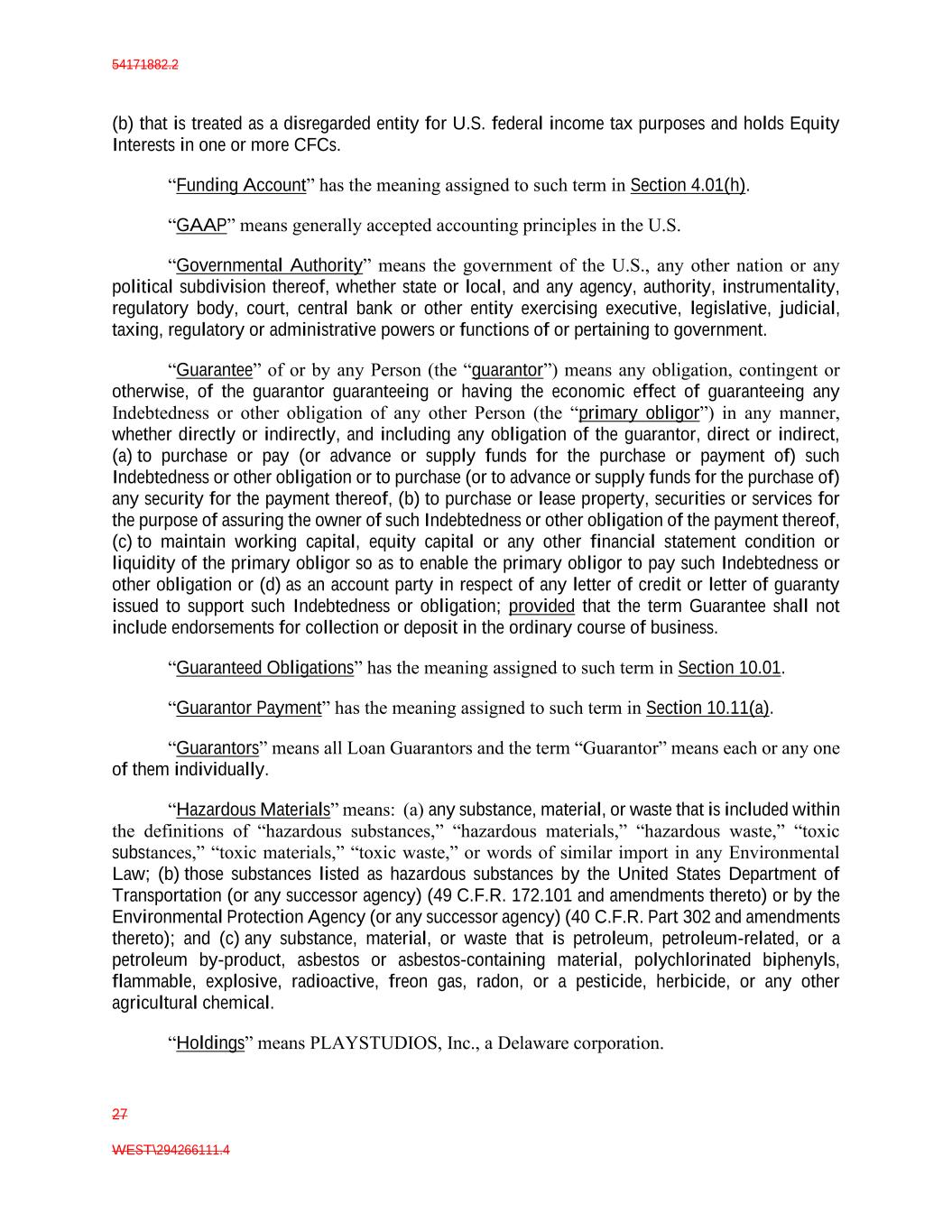 54171882.2

(b) that is treated as a disregarded entity for U.S. federal income tax purposes and holds Equity Interests in one or more CFCs.

“Funding Account” has the meaning assigned to such term in Section 4.01(h).

“GAAP” means generally accepted accounting principles in the U.S.

“Governmental Authority” means the government of the U.S., any other nation or any political subdivision thereof, whether state or local, and any agency, authority, instrumentality, regulatory body, court, central bank or other entity exercising executive, legislative, judicial, taxing, regulatory or administrative powers or functions of or pertaining to government.

“Guarantee” of or by any Person (the “guarantor”) means any obligation, contingent or otherwise, of the guarantor guaranteeing or having the economic effect of guaranteeing any Indebtedness or other obligation of any other Person (the “primary obligor”) in any manner, whether directly or indirectly, and including any obligation of the guarantor, direct or indirect, (a) to purchase or pay (or advance or supply funds for the purchase or payment of) such Indebtedness or other obligation or to purchase (or to advance or supply funds for the purchase of) any security for the payment thereof, (b) to purchase or lease property, securities or services for the purpose of assuring the owner of such Indebtedness or other obligation of the payment thereof, (c) to maintain working capital, equity capital or any other financial statement condition or liquidity of the primary obligor so as to enable the primary obligor to pay such Indebtedness or other obligation or (d) as an account party in respect of any letter of credit or letter of guaranty issued to support such Indebtedness or obligation; provided that the term Guarantee shall not include endorsements for collection or deposit in the ordinary course of business.

“Guaranteed Obligations” has the meaning assigned to such term in Section 10.01.

“Guarantor Payment” has the meaning assigned to such term in Section 10.11(a).

“Guarantors” means all Loan Guarantors and the term “Guarantor” means each or any one of them individually.

“Hazardous Materials” means: (a) any substance, material, or waste that is included within the definitions of “hazardous substances,” “hazardous materials,” “hazardous waste,” “toxic substances,” “toxic materials,” “toxic waste,” or words of similar import in any Environmental Law; (b) those substances listed as hazardous substances by the United States Department of Transportation (or any successor agency) (49 C.F.R. 172.101 and amendments thereto) or by the Environmental Protection Agency (or any successor agency) (40 C.F.R. Part 302 and amendments thereto); and (c) any substance, material, or waste that is petroleum, petroleum-related, or a petroleum by-product, asbestos or asbestos-containing material, polychlorinated biphenyls, flammable, explosive, radioactive, freon gas, radon, or a pesticide, herbicide, or any other agricultural chemical.

“Holdings” means PLAYSTUDIOS, Inc., a Delaware corporation.

27

WEST\294266111.4